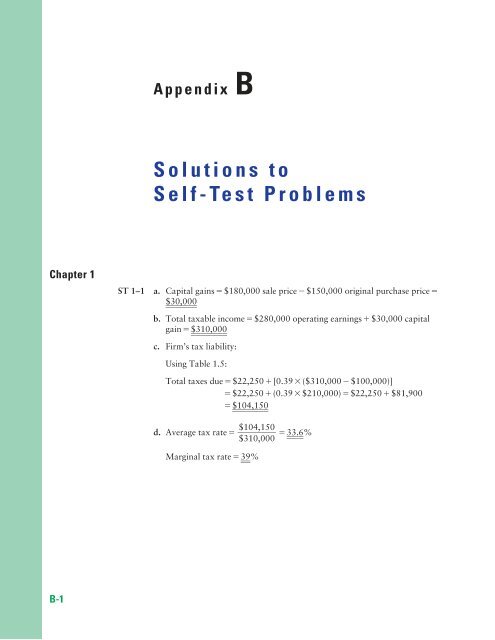 Appendix B

Solutions to Self-Test Problems

Chapter 1

ST 1–1 a. Capital gains = \$180,000 sale price − \$150,000 original purchase price = \$30,000

b. Total taxable income = \$280,000 operating earnings + \$30,000 capital gain = \$310,000

c. Firm's tax liability:

Using Table 1.5:

Total taxes due = \$22,250 + [0.39 × (\$310,000 − \$100,000)]
= \$22,250 + (0.39 × \$210,000) = \$22,250 + \$81,900
= \$104,150

d. Average tax rate = $\frac{\$104,150}{\$310,000}$ = 33.6%

Marginal tax rate = 39%

B-1